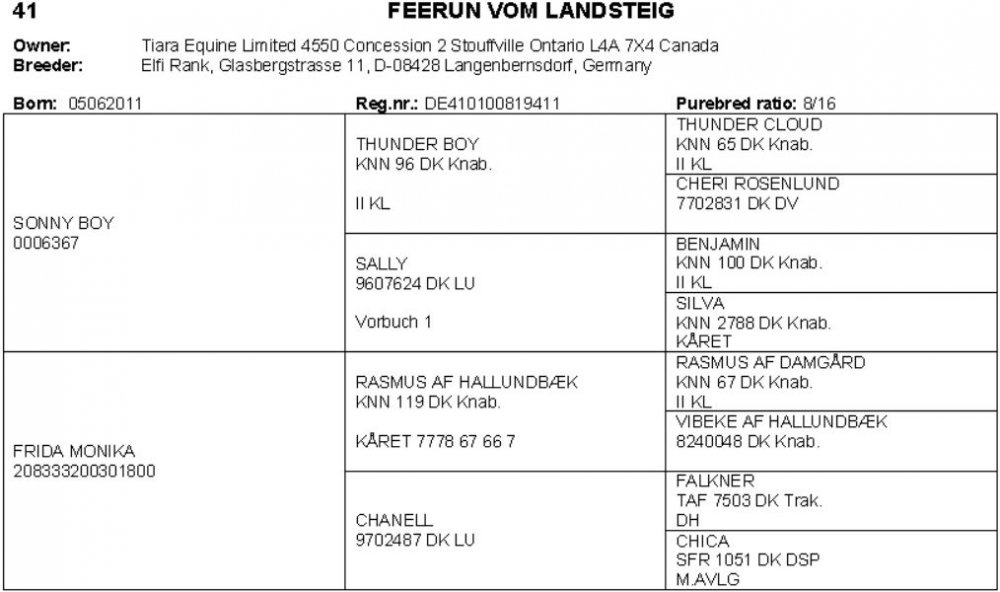 41

FEERUN VOM LANDSTEIG

Owner: Tiara Equine Limited 4550 Concession 2 Stouffville Ontario L4A 7X4 Canada
Breeder: Elfi Rank, Glasbergstrasse 11, D-08428 Langenbernsdorf, Germany

Born: 05062011 Reg.nr.: DE410100819411 Purebred ratio: 8/16

| | | |
|---|---|---|
| SONNY BOY 0006367 | THUNDER BOY KNN 96 DK Knab. II KL | THUNDER CLOUD KNN 65 DK Knab. II KL |
| | | CHERI ROSENLUND 7702831 DK DV |
| | SALLY 9607624 DK LU Vorbuch 1 | BENJAMIN KNN 100 DK Knab. II KL |
| | | SILVA KNN 2788 DK Knab. KÅRET |
| FRIDA MONIKA 208333200301800 | RASMUS AF HALLUNDBÆK KNN 119 DK Knab. KÅRET 7778 67 66 7 | RASMUS AF DAMGÅRD KNN 67 DK Knab. II KL |
| | | VIBEKE AF HALLUNDBÆK 8240048 DK Knab. |
| | CHANELL 9702487 DK LU | FALKNER TAF 7503 DK Trak. DH |
| | | CHICA SFR 1051 DK DSP M.AVLG |